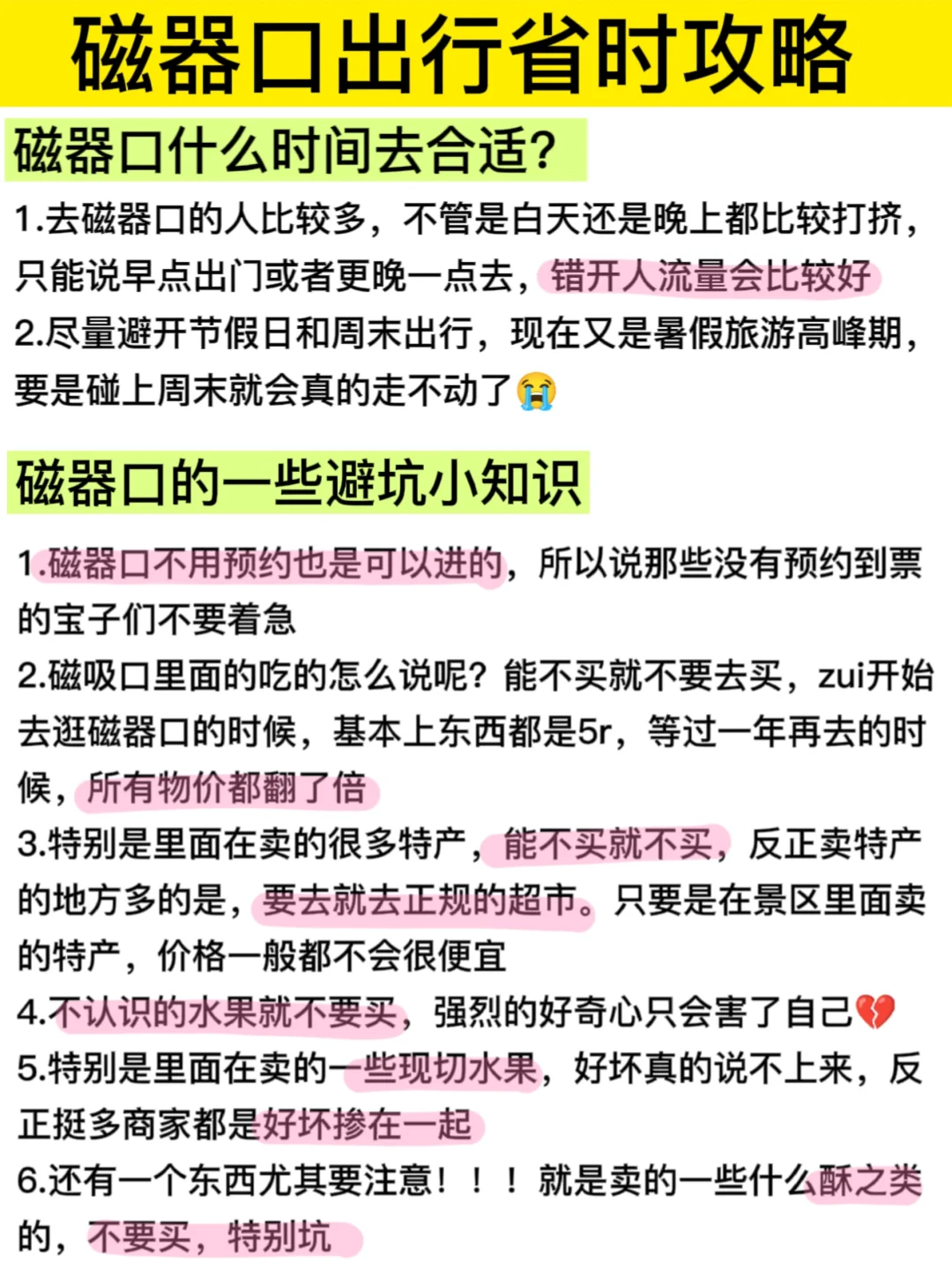 磁器口出行省时攻略

磁器口什么时间去合适?

1.去磁器口的人比较多，不管是白天还是晚上都比较打挤，只能说早点出门或者更晚一点去，错开人流量会比较好

2.尽量避开节假日和周末出行，现在又是暑假旅游高峰期，要是碰上周末就会真的走不动了😭

磁器口的一些避坑小知识

1.磁器口不用预约也是可以进的，所以说那些没有预约到票的宝子们不要着急

2.磁吸口里面的吃的怎么说呢？能不买就不要去买，zui开始去逛磁器口的时候，基本上东西都是5r，等过一年再去的时候，所有物价都翻了倍

3.特别是里面在卖的很多特产，能不买就不买，反正卖特产的地方多的是，要去就去正规的超市。只要是在景区里面卖的特产，价格一般都不会很便宜

4.不认识的水果就不要买，强烈的好奇心只会害了自己💔

5.特别是里面在卖的一些现切水果，好坏真的说不上来，反正挺多商家都是好坏掺在一起

6.还有一个东西尤其要注意！！！就是卖的一些什么酥之类的，不要买，特别坑